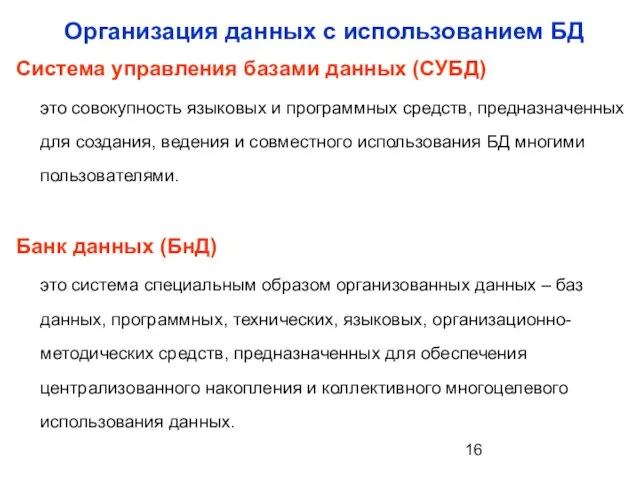 Организация данных с использованием БД

Система управления базами данных (СУБД)

это совокупность языковых и программных средств, предназначенных для создания, ведения и совместного использования БД многими пользователями.

Банк данных (БнД)

это система специальным образом организованных данных – баз данных, программных, технических, языковых, организационно-методических средств, предназначенных для обеспечения централизованного накопления и коллективного многоцелевого использования данных.

16